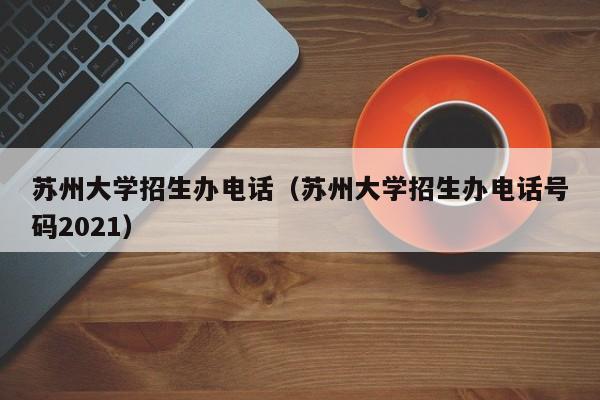 苏州大学招生办电话（苏州大学招生办电话号码2021）